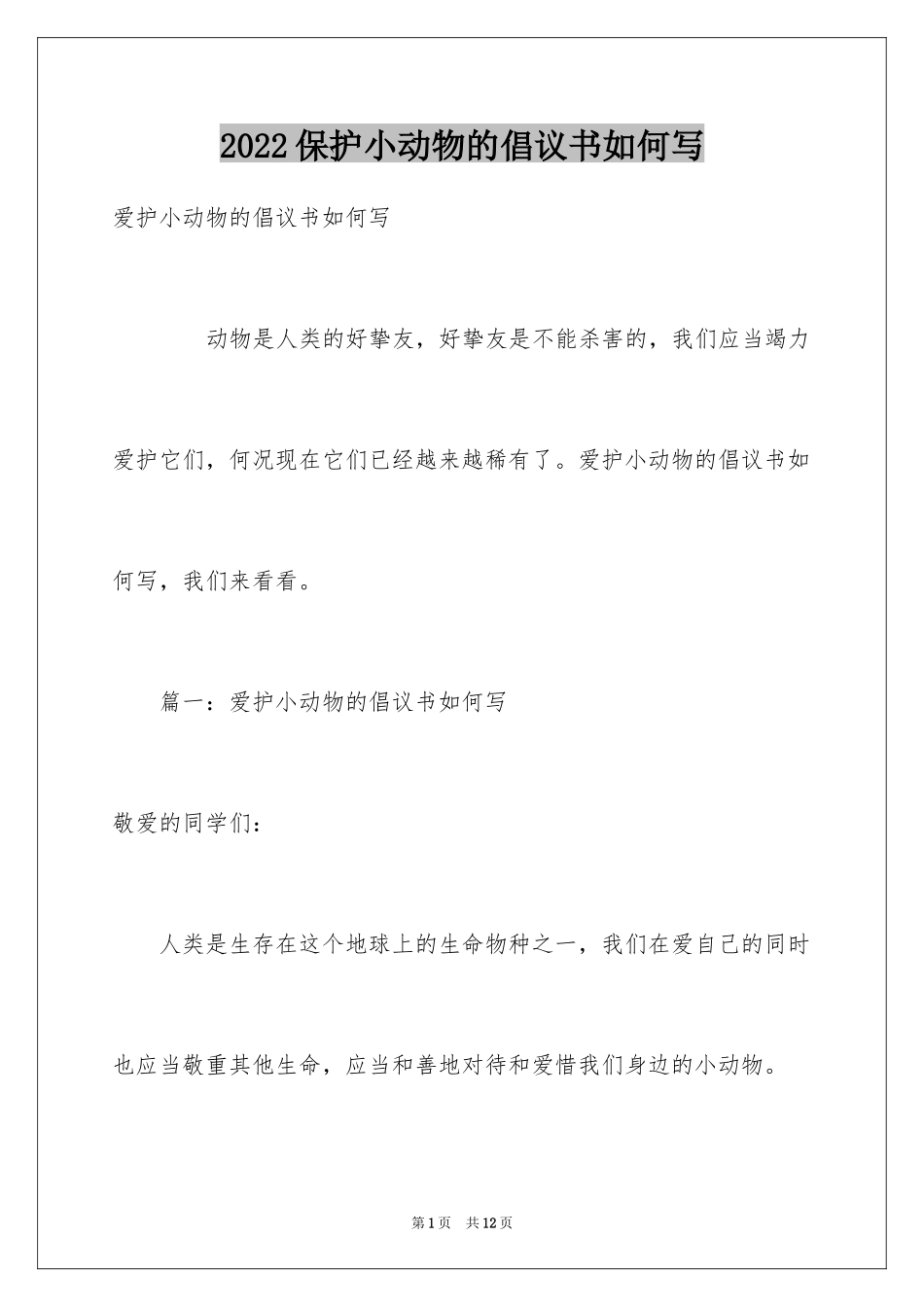 2022 保护小动物的倡议书如何写

爱护小动物的倡议书如何写

动物是人类的好挚友，好挚友是不能杀害的，我们应当竭力爱护它们，何况现在它们已经越来越稀有了。爱护小动物的倡议书如何写，我们来看看。

篇一：爱护小动物的倡议书如何写

敬爱的同学们：

人类是生存在这个地球上的生命物种之一，我们在爱自己的同时也应当敬重其他生命，应当和善地对待和爱惜我们身边的小动物。

第 1 页　共 12 页